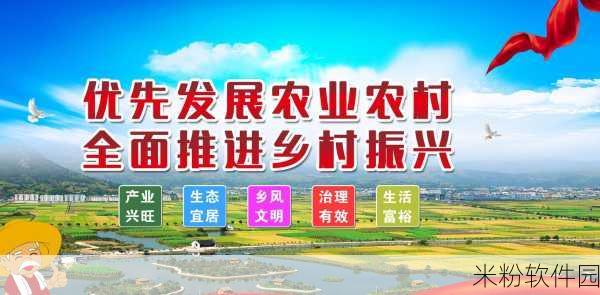 优先发展农业农村
全面推进乡村振兴

产业兴旺

生态宜居

乡风文明

治理有效

生活富裕

米粉软件园